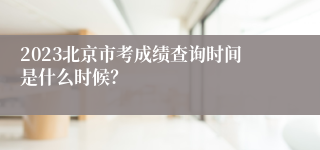 2023北京市考成绩查询时间是什么时候?